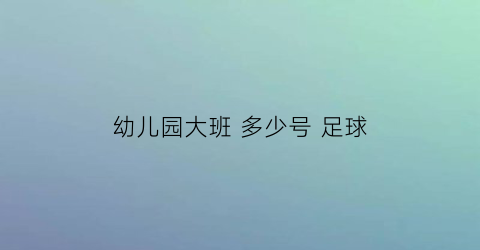 幼儿园大班 多少号 足球